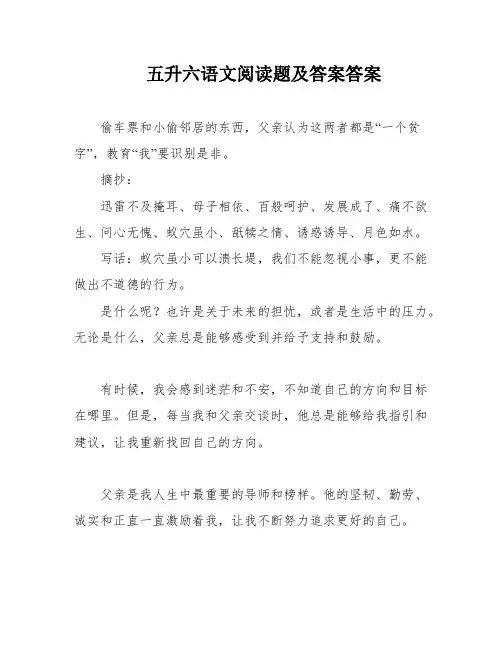 五升六语文阅读题及答案答案

偷车票和小偷邻居的东西，父亲认为这两者都是“一个贫字”，教育“我”要识别是非。

摘抄：

迅雷不及掩耳、母子相依、百般呵护、发展成了、痛不欲生、问心无愧、蚁穴虽小、舐犊之情、诱惑诱导、月色如水。

写话：蚁穴虽小可以溃长堤，我们不能忽视小事，更不能做出不道德的行为。

是什么呢？也许是关于未来的担忧，或者是生活中的压力。无论是什么，父亲总是能够感受到并给予支持和鼓励。

有时候，我会感到迷茫和不安，不知道自己的方向和目标在哪里。但是，每当我和父亲交谈时，他总是能够给我指引和建议，让我重新找回自己的方向。

父亲是我人生中最重要的导师和榜样。他的坚韧、勤劳、诚实和正直一直激励着我，让我不断努力追求更好的自己。